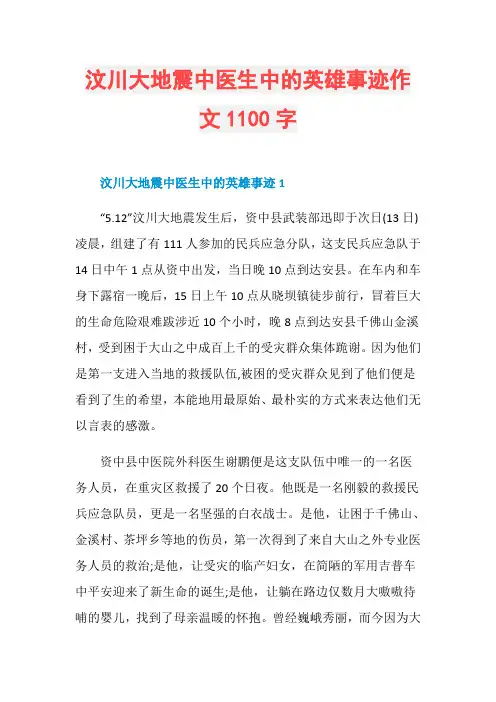 汶川大地震中医生中的英雄事迹作文 1100 字

汶川大地震中医生中的英雄事迹 1

“5.12”汶川大地震发生后，资中县武装部迅即于次日(13 日)凌晨，组建了有 111 人参加的民兵应急分队，这支民兵应急队于 14 日中午 1 点从资中出发，当日晚 10 点到达安县。在车内和车身下露宿一晚后，15 日上午 10 点从晓坝镇徒步前行，冒着巨大的生命危险艰难跋涉近 10 个小时，晚 8 点到达安县千佛山金溪村，受到困于大山之中成百上千的受灾群众集体跪谢。因为他们是第一支进入当地的救援队伍,被困的受灾群众见到了他们便是看到了生的希望，本能地用最原始、最朴实的方式来表达他们无以言表的感激。

资中县中医院外科医生谢鹏便是这支队伍中唯一的一名医务人员，在重灾区救援了 20 个日夜。他既是一名刚毅的救援民兵应急队员，更是一名坚强的白衣战士。是他，让困于千佛山、金溪村、茶坪乡等地的伤员，第一次得到了来自大山之外专业医务人员的救治;是他，让受灾的临产妇女，在简陋的军用吉普车中平安迎来了新生命的诞生;是他，让躺在路边仅数月大嗷嗷待哺的婴儿，找到了母亲温暖的怀抱。曾经巍峨秀丽，而今因为大